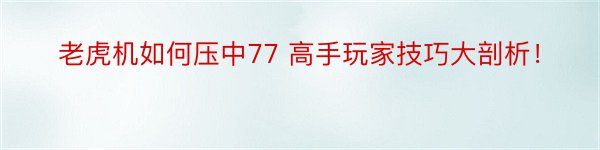 老虎机如何压中77 高手玩家技巧大剖析！